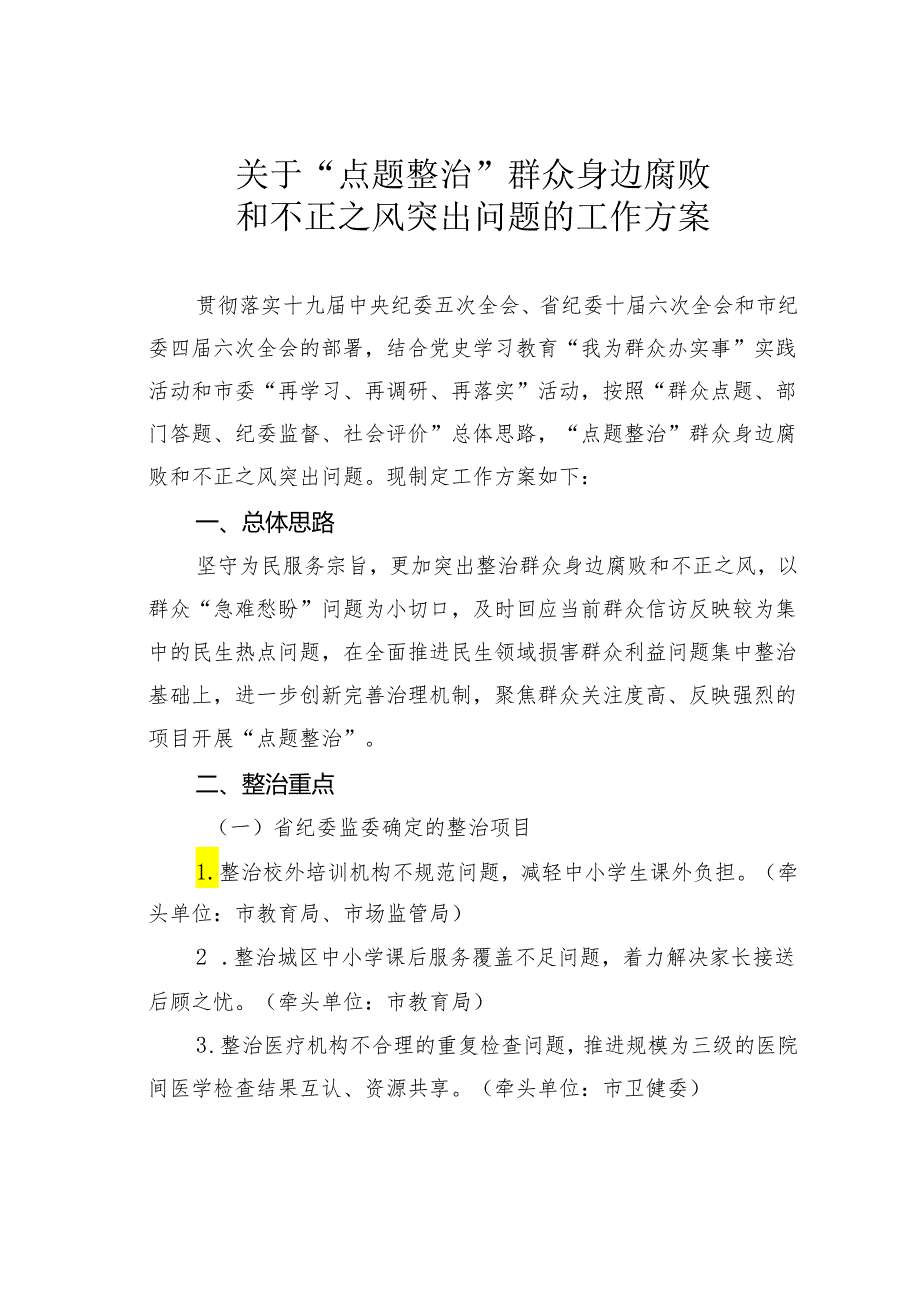 关于“点题整治”群众身边腐败和不正之风突出问题的工作方案

贯彻落实十九届中央纪委五次全会、省纪委十届六次全会和市纪委四届六次全会的部署，结合党史学习教育“我为群众办实事”实践活动和市委“再学习、再调研、再落实”活动，按照“群众点题、部门答题、纪委监督、社会评价”总体思路，“点题整治”群众身边腐败和不正之风突出问题。现制定工作方案如下：

一、总体思路

坚守为民服务宗旨，更加突出整治群众身边腐败和不正之风，以群众“急难愁盼”问题为小切口，及时回应当前群众信访反映较为集中的民生热点问题，在全面推进民生领域损害群众利益问题集中整治基础上，进一步创新完善治理机制，聚焦群众关注度高、反映强烈的项目开展“点题整治”。

二、整治重点

（一）省纪委监委确定的整治项目

1.整治校外培训机构不规范问题，减轻中小学生课外负担。（牵头单位：市教育局、市场监管局）

2 .整治城区中小学课后服务覆盖不足问题，着力解决家长接送后顾之忧。（牵头单位：市教育局）

3.整治医疗机构不合理的重复检查问题，推进规模为三级的医院间医学检查结果互认、资源共享。（牵头单位：市卫健委）